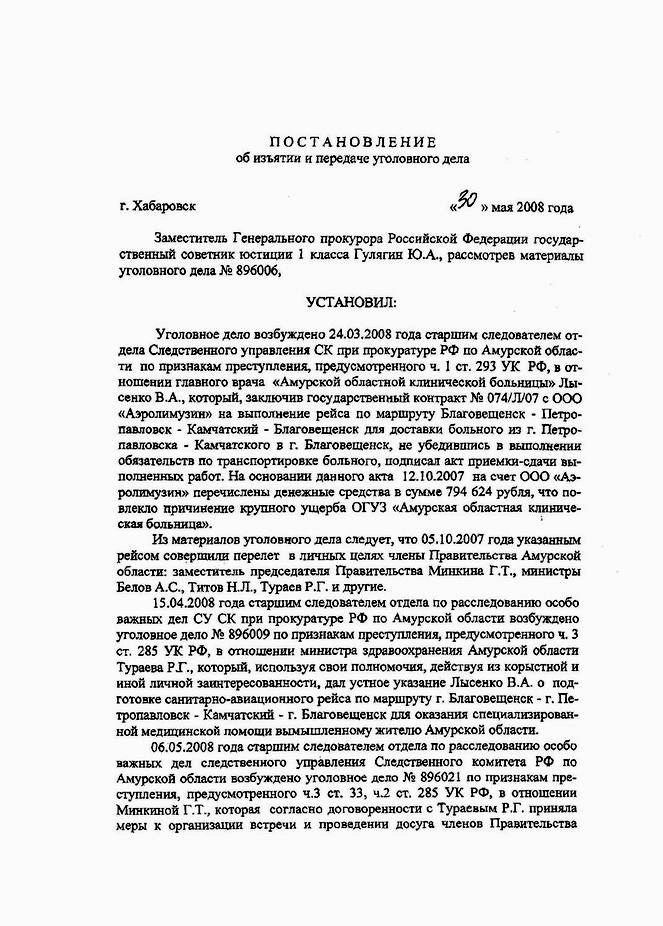 ПОСТАНОВЛЕНИЕ
об изъятии и передаче уголовного дела

г. Хабаровск «30» мая 2008 года

Заместитель Генерального прокурора Российской Федерации государственный советник юстиции 1 класса Гулягин Ю.А., рассмотрев материалы уголовного дела № 896006,

УСТАНОВИЛ:

Уголовное дело возбуждено 24.03.2008 года старшим следователем отдела Следственного управления СК при прокуратуре РФ по Амурской области по признакам преступления, предусмотренного ч. 1 ст. 293 УК РФ, в отношении главного врача «Амурской областной клинической больницы» Лысенко В.А., который, заключив государственный контракт № 074/Л/07 с ООО «Аэролимузин» на выполнение рейса по маршруту Благовещенск - Петропавловск - Камчатский - Благовещенск для доставки больного из г. Петропавловска - Камчатского в г. Благовещенск, не убедившись в выполнении обязательств по транспортировке больного, подписал акт приемки-сдачи выполненных работ. На основании данного акта 12.10.2007 на счет ООО «Аэролимузин» перечислены денежные средства в сумме 794 624 рубля, что повлекло причинение крупного ущерба ОГУЗ «Амурская областная клиническая больница».

Из материалов уголовного дела следует, что 05.10.2007 года указанным рейсом совершили перелет в личных целях члены Правительства Амурской области: заместитель председателя Правительства Минкина Г.Т., министры Белов А.С., Титов Н.Л., Тураев Р.Г. и другие.

15.04.2008 года старшим следователем отдела по расследованию особо важных дел СУ СК при прокуратуре РФ по Амурской области возбуждено уголовное дело № 896009 по признакам преступления, предусмотренного ч. 3 ст. 285 УК РФ, в отношении министра здравоохранения Амурской области Тураева Р.Г., который, используя свои полномочия, действуя из корыстной и иной личной заинтересованности, дал устное указание Лысенко В.А. о подготовке санитарно-авиационного рейса по маршруту г. Благовещенск - г. Петропавловск - Камчатский - г. Благовещенск для оказания специализированной медицинской помощи вымышленному жителю Амурской области.

06.05.2008 года старшим следователем отдела по расследованию особо важных дел следственного управления Следственного комитета РФ по Амурской области возбуждено уголовное дело № 896021 по признакам преступления, предусмотренного ч.3 ст. 33, ч.2 ст. 285 УК РФ, в отношении Минкиной Г.Т., которая согласно договоренности с Тураевым Р.Г. приняла меры к организации встречи и проведении досуга членов Правительства